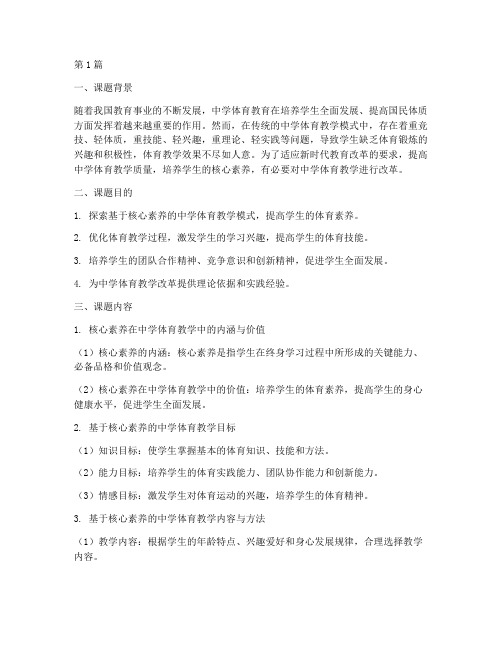 第1篇

一、课题背景

随着我国教育事业的不断发展，中学体育教育在培养学生全面发展、提高国民体质方面发挥着越来越重要的作用。然而，在传统的中学体育教学模式中，存在着重竞技、轻体质，重技能、轻兴趣，重理论、轻实践等问题，导致学生缺乏体育锻炼的兴趣和积极性，体育教学效果不尽如人意。为了适应新时代教育改革的要求，提高中学体育教学质量，培养学生的核心素养，有必要对中学体育教学进行改革。

二、课题目的

1. 探索基于核心素养的中学体育教学模式，提高学生的体育素养。

2. 优化体育教学过程，激发学生的学习兴趣，提高学生的体育技能。

3. 培养学生的团队合作精神、竞争意识和创新精神，促进学生全面发展。

4. 为中学体育教学改革提供理论依据和实践经验。

三、课题内容

1. 核心素养在中学体育教学中的内涵与价值

（1）核心素养的内涵：核心素养是指学生在终身学习过程中所形成的关键能力、必备品格和价值观念。

（2）核心素养在中学体育教学中的价值：培养学生的体育素养，提高学生的身心健康水平，促进学生全面发展。

2. 基于核心素养的中学体育教学目标

（1）知识目标：使学生掌握基本的体育知识、技能和方法。

（2）能力目标：培养学生的体育实践能力、团队协作能力和创新能力。

（3）情感目标：激发学生对体育运动的兴趣，培养学生的体育精神。

3. 基于核心素养的中学体育教学内容与方法

（1）教学内容：根据学生的年龄特点、兴趣爱好和身心发展规律，合理选择教学内容。